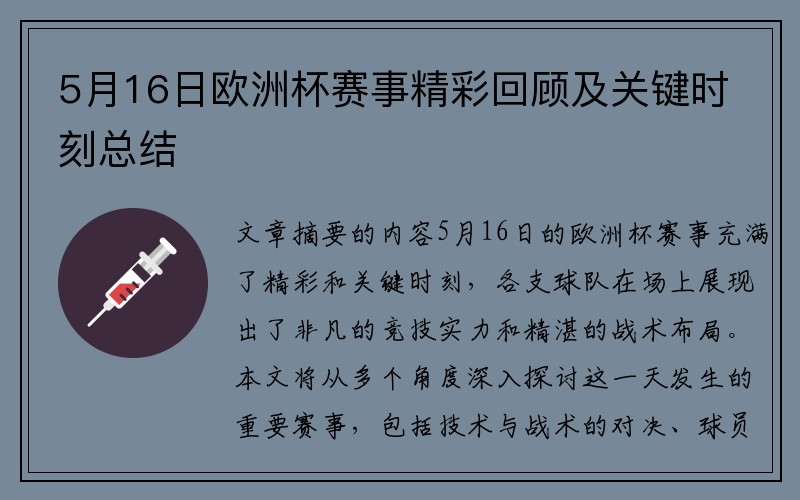 5月16日欧洲杯赛事精彩回顾及关键时刻总结

文章摘要的内容5月16日的欧洲杯赛事充满了精彩和关键时刻，各支球队在场上展现出了非凡的竞技实力和精湛的战术布局。本文将从多个角度深入探讨这一天发生的重要赛事，包括技术与战术的对决、球员